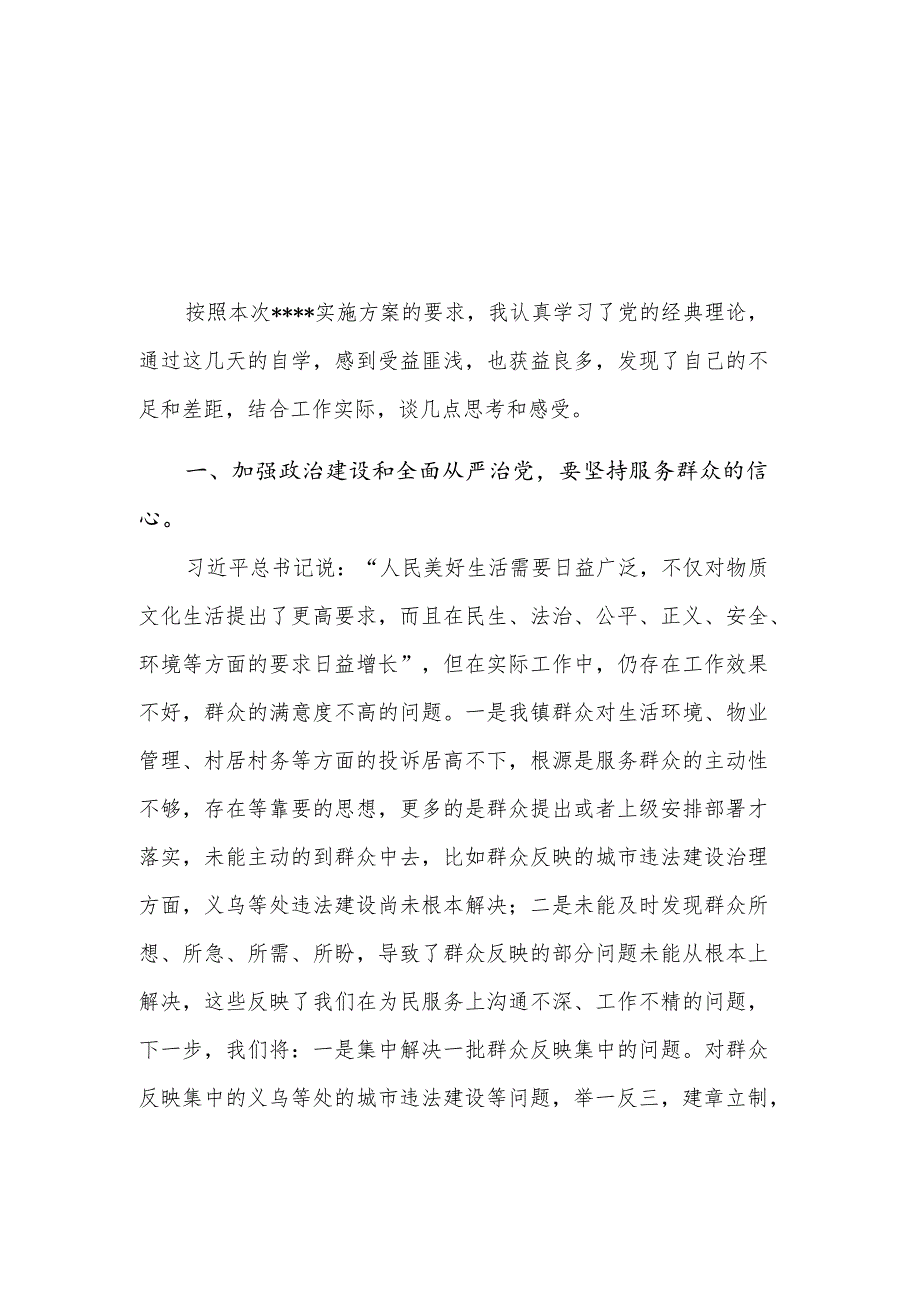 按照本次****实施方案的要求，我认真学习了党的经典理论，通过这几天的自学，感到受益匪浅，也获益良多，发现了自己的不足和差距，结合工作实际，谈几点思考和感受。

一、加强政治建设和全面从严治党，要坚持服务群众的信心。

习近平总书记说：“人民美好生活需要日益广泛，不仅对物质文化生活提出了更高要求，而且在民生、法治、公平、正义、安全、环境等方面的要求日益增长”，但在实际工作中，仍存在工作效果不好，群众的满意度不高的问题。一是我镇群众对生活环境、物业管理、村居村务等方面的投诉居高不下，根源是服务群众的主动性不够，存在等靠要的思想，更多的是群众提出或者上级安排部署才落实，未能主动的到群众中去，比如群众反映的城市违法建设治理方面，义乌等处违法建设尚未根本解决；二是未能及时发现群众所想、所急、所需、所盼，导致了群众反映的部分问题未能从根本上解决，这些反映了我们在为民服务上沟通不深、工作不精的问题，下一步，我们将：一是集中解决一批群众反映集中的问题。对群众反映集中的义乌等处的城市违法建设等问题，举一反三，建章立制，